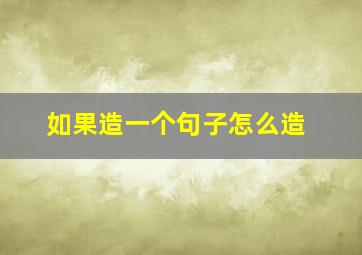 如果造一个句子怎么造